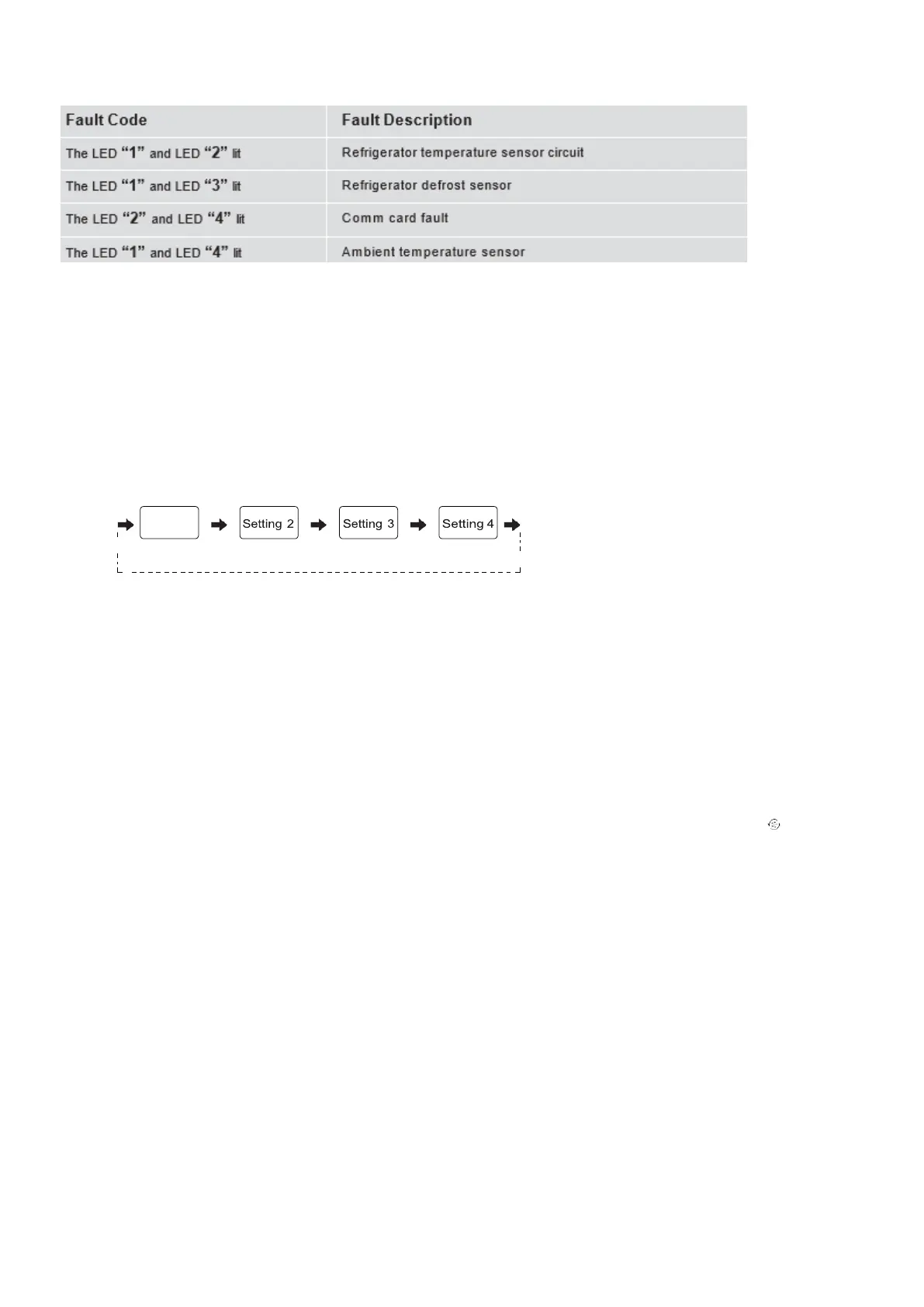 | Fault Code | Fault Description |
|---|---|
| The LED "1" and LED "2" lit | Refrigerator temperature sensor circuit |
| The LED "1" and LED "3" lit | Refrigerator defrost sensor |
| The LED "2" and LED "4" lit | Comm card fault |
| The LED "1" and LED "4" lit | Ambient temperature sensor |

Setting 2
Setting 3
Setting 4